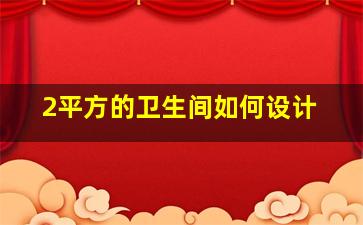 2平方的卫生间如何设计